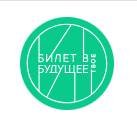 БИЛЕТ В
БУДУЩЕЕ ТВОЕ